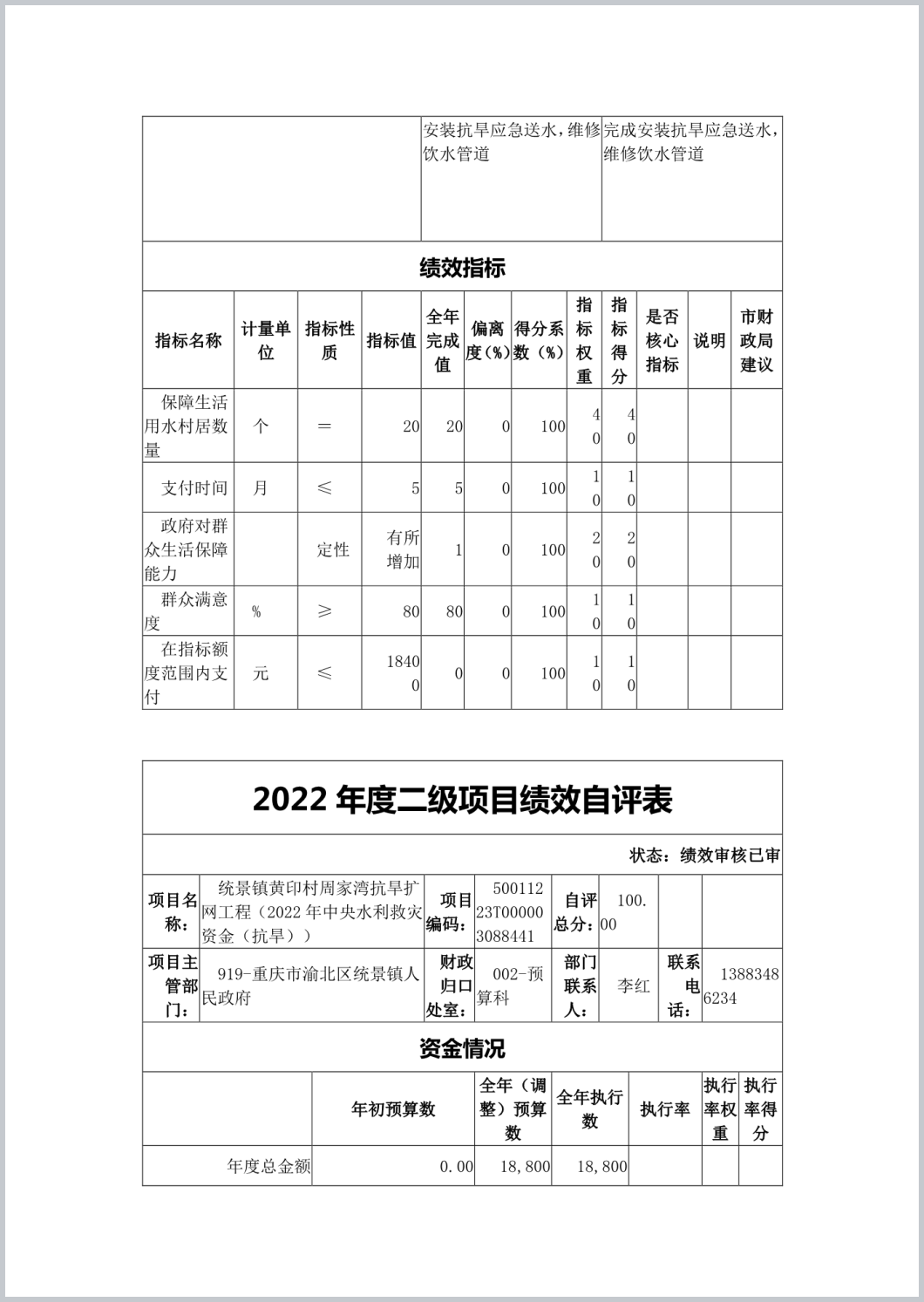 | | 安装抗旱应急送水，维修饮水管道 | 完成安装抗旱应急送水，维修饮水管道 |
|---|---|---|

绩效指标

| 指标名称 | 计量单位 | 指标性质 | 指标值 | 全年完成值 | 偏离度（%） | 得分系数（%） | 指标权重 | 指标得分 | 是否核心指标 | 说明 | 市财政局建议 |
|---|---|---|---|---|---|---|---|---|---|---|---|
| 保障生活用水村居数量 | 个 | ＝ | 20 | 20 | 0 | 100 | 40 | 40 | | | |
| 支付时间 | 月 | ≤ | 5 | 5 | 0 | 100 | 10 | 10 | | | |
| 政府对群众生活保障能力 | | 定性 | 有所增加 | 1 | 0 | 100 | 20 | 20 | | | |
| 群众满意度 | % | ≥ | 80 | 80 | 0 | 100 | 10 | 10 | | | |
| 在指标额度范围内支付 | 元 | ≤ | 18400 | 0 | 0 | 100 | 10 | 10 | | | |

2022 年度二级项目绩效自评表

状态：绩效审核已审

| 项目名称： | 统景镇黄印村周家湾抗旱扩网工程（2022 年中央水利救灾资金（抗旱）） | 项目编码： | 50011223T000003088441 | 自评总分： | 100.00 | | |
|---|---|---|---|---|---|---|---|
| 项目主管部门： | 919-重庆市渝北区统景镇人民政府 | 财政归口处室： | 002-预算科 | 部门联系人： | 李红 | 联系电话： | 13883486234 |

资金情况

| | 年初预算数 | 全年（调整）预算数 | 全年执行数 | 执行率 | 执行率权重 | 执行率得分 |
|---|---|---|---|---|---|---|
| 年度总金额 | 0.00 | 18,800 | 18,800 | | | |